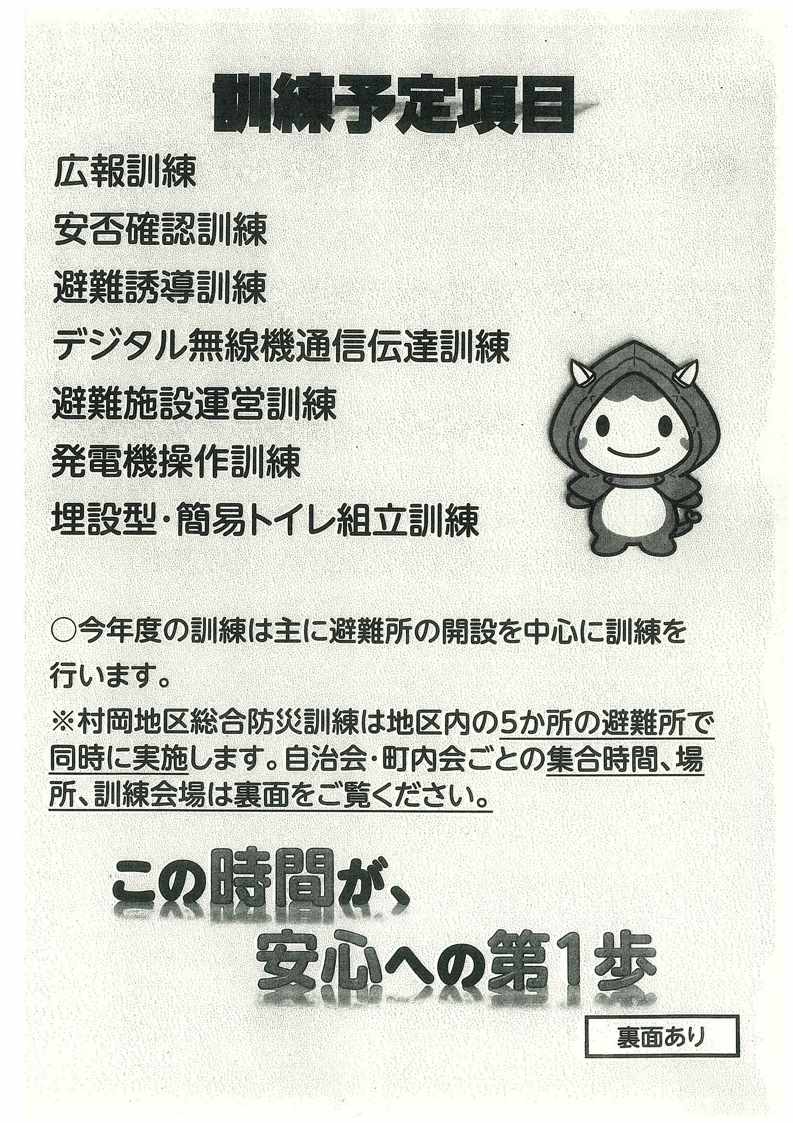 訓練予定項目

広報訓練

安否確認訓練

避難誘導訓練

デジタル無線機通信伝達訓練

避難施設運営訓練

発電機操作訓練

埋設型・簡易トイレ組立訓練

○今年度の訓練は主に避難所の開設を中心に訓練を行います。

※村岡地区総合防災訓練は地区内の5か所の避難所で同時に実施します。自治会・町内会ごとの集合時間、場所、訓練会場は裏面をご覧ください。

この時間が、
安心への第1歩

裏面あり